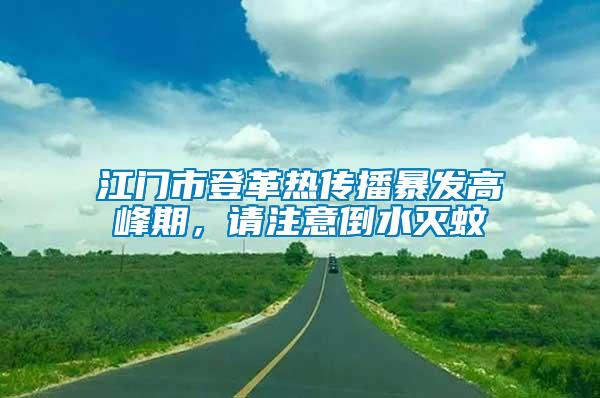 江门市登革热传播暴发高峰期，请注意倒水灭蚊